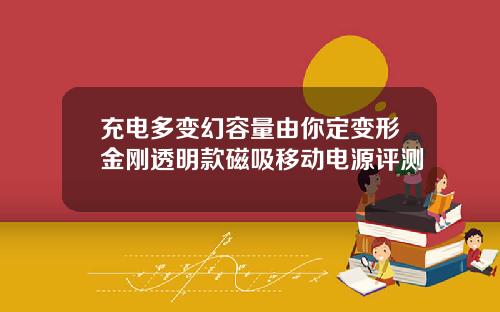 充电多变幻容量由你定变形金刚透明款磁吸移动电源评测